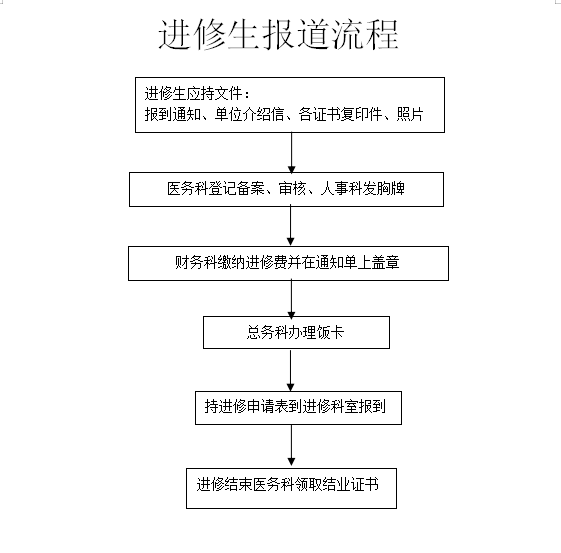 进修生报道流程

进修生应持文件：
报到通知、单位介绍信、各证书复印件、照片

医务科登记备案、审核、人事科发胸牌

财务科缴纳进修费并在通知单上盖章

总务科办理饭卡

持进修申请表到进修科室报到

进修结束医务科领取结业证书